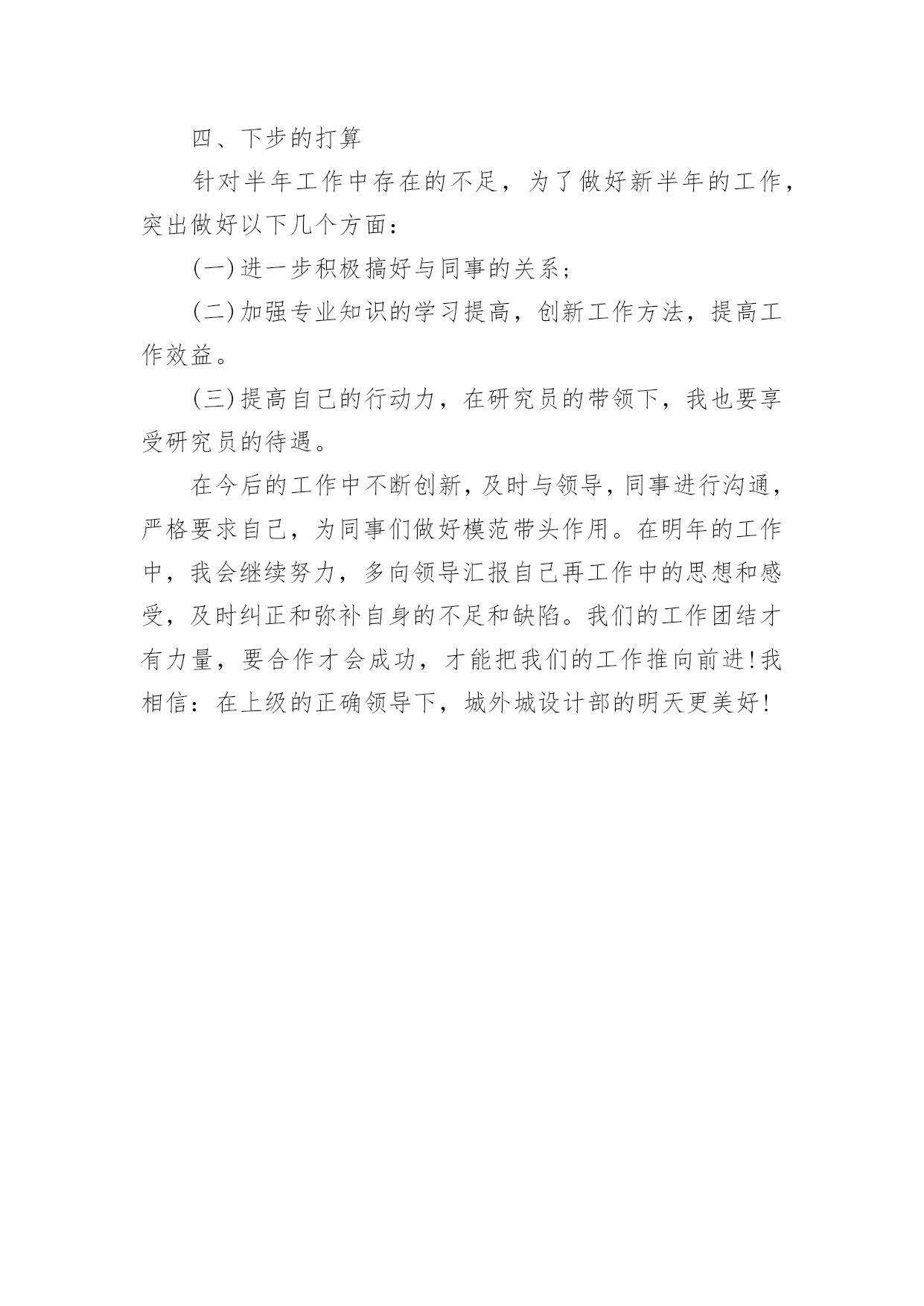 四、下步的打算

针对半年工作中存在的不足，为了做好新半年的工作，突出做好以下几个方面：

(一)进一步积极搞好与同事的关系；

(二)加强专业知识的学习提高，创新工作方法，提高工作效益。

(三)提高自己的行动力，在研究员的带领下，我也要享受研究员的待遇。

在今后的工作中不断创新，及时与领导，同事进行沟通，严格要求自己，为同事们做好模范带头作用。在明年的工作中，我会继续努力，多向领导汇报自己再工作中的思想和感受，及时纠正和弥补自身的不足和缺陷。我们的工作团结才有力量，要合作才会成功，才能把我们的工作推向前进!我相信：在上级的正确领导下，城外城设计部的明天更美好!